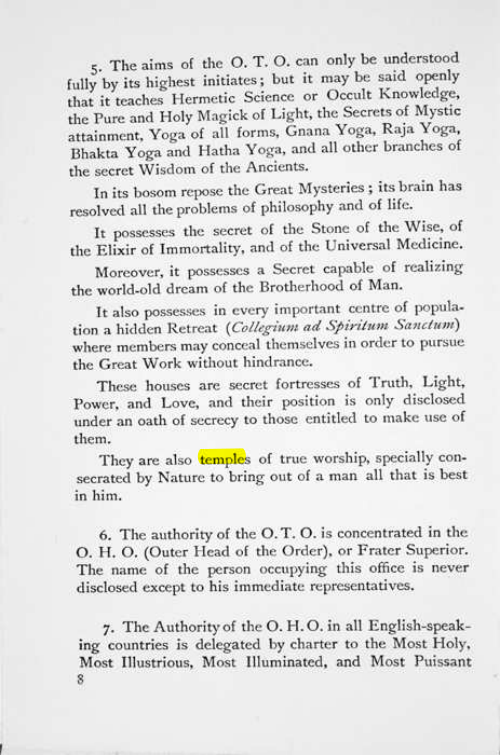 5. The aims of the O. T. O. can only be understood fully by its highest initiates; but it may be said openly that it teaches Hermetic Science or Occult Knowledge, the Pure and Holy Magick of Light, the Secrets of Mystic attainment, Yoga of all forms, Gnana Yoga, Raja Yoga, Bhakta Yoga and Hatha Yoga, and all other branches of the secret Wisdom of the Ancients.

In its bosom repose the Great Mysteries; its brain has resolved all the problems of philosophy and of life.

It possesses the secret of the Stone of the Wise, of the Elixir of Immortality, and of the Universal Medicine.

Moreover, it possesses a Secret capable of realizing the world-old dream of the Brotherhood of Man.

It also possesses in every important centre of population a hidden Retreat (Collegium ad Spiritum Sanctum) where members may conceal themselves in order to pursue the Great Work without hindrance.

These houses are secret fortresses of Truth, Light, Power, and Love, and their position is only disclosed under an oath of secrecy to those entitled to make use of them.

They are also temples of true worship, specially consecrated by Nature to bring out of a man all that is best in him.

6. The authority of the O. T. O. is concentrated in the O. H. O. (Outer Head of the Order), or Frater Superior. The name of the person occupying this office is never disclosed except to his immediate representatives.

7. The Authority of the O. H. O. in all English-speaking countries is delegated by charter to the Most Holy, Most Illustrious, Most Illuminated, and Most Puissant

8